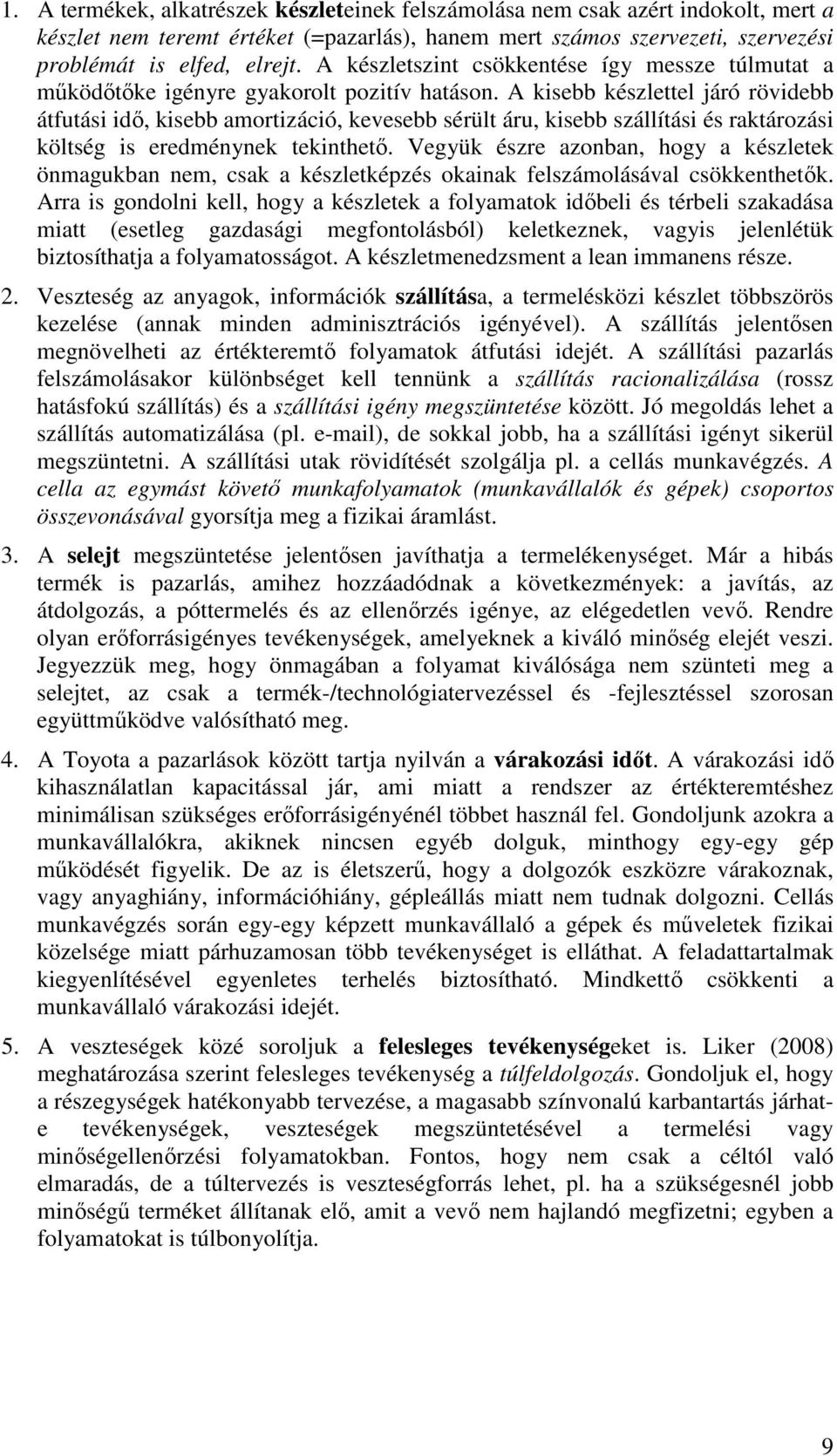 1. A termékek, alkatrészek készleteinek felszámolása nem csak azért indokolt, mert a készlet nem teremt értéket (=pazarlás), hanem mert számos szervezeti, szervezési problémát is elfed, elrejt. A készletszint csökkentése így messze túlmutat a működőtőke igényre gyakorolt pozitív hatáson. A kisebb készlettel járó rövidebb átfutási idő, kisebb amortizáció, kevesebb sérült áru, kisebb szállítási és raktározási költség is eredménynek tekinthető. Vegyük észre azonban, hogy a készletek önmagukban nem, csak a készletképzés okainak felszámolásával csökkenthetők. Arra is gondolni kell, hogy a készletek a folyamatok időbeli és térbeli szakadása miatt (esetleg gazdasági megfontolásból) keletkeznek, vagyis jelenlétük biztosíthatja a folyamatosságot. A készletmenedzsment a lean immanens része.

2. Veszteség az anyagok, információk szállítása, a termelésközi készlet többszörös kezelése (annak minden adminisztrációs igényével). A szállítás jelentősen megnövelheti az értékteremtő folyamatok átfutási idejét. A szállítási pazarlás felszámolásakor különbséget kell tennünk a szállítás racionalizálása (rossz hatásfokú szállítás) és a szállítási igény megszüntetése között. Jó megoldás lehet a szállítás automatizálása (pl. e-mail), de sokkal jobb, ha a szállítási igényt sikerül megszüntetni. A szállítási utak rövidítését szolgálja pl. a cellás munkavégzés. A cella az egymást követő munkafolyamatok (munkavállalók és gépek) csoportos összevonásával gyorsítja meg a fizikai áramlást.

3. A selejt megszüntetése jelentősen javíthatja a termelékenységet. Már a hibás termék is pazarlás, amihez hozzáadódnak a következmények: a javítás, az átdolgozás, a póttermelés és az ellenőrzés igénye, az elégedetlen vevő. Rendre olyan erőforrásigényes tevékenységek, amelyeknek a kiváló minőség elejét veszi. Jegyezzük meg, hogy önmagában a folyamat kiválósága nem szünteti meg a selejtet, az csak a termék-/technológiatervezéssel és -fejlesztéssel szorosan együttműködve valósítható meg.

4. A Toyota a pazarlások között tartja nyilván a várakozási időt. A várakozási idő kihasználatlan kapacitással jár, ami miatt a rendszer az értékteremtéshez minimálisan szükséges erőforrásigényénél többet használ fel. Gondoljunk azokra a munkavállalókra, akiknek nincsen egyéb dolguk, minthogy egy-egy gép működését figyelik. De az is életszerű, hogy a dolgozók eszközre várakoznak, vagy anyaghiány, információhiány, gépleállás miatt nem tudnak dolgozni. Cellás munkavégzés során egy-egy képzett munkavállaló a gépek és műveletek fizikai közelsége miatt párhuzamosan több tevékenységet is elláthat. A feladattartalmak kiegyenlítésével egyenletes terhelés biztosítható. Mindkettő csökkenti a munkavállaló várakozási idejét.

5. A veszteségek közé soroljuk a felesleges tevékenységeket is. Liker (2008) meghatározása szerint felesleges tevékenység a túlfeldolgozás. Gondoljuk el, hogy a részegységek hatékonyabb tervezése, a magasabb színvonalú karbantartás járhat-e tevékenységek, veszteségek megszüntetésével a termelési vagy minőségellenőrzési folyamatokban. Fontos, hogy nem csak a céltól való elmaradás, de a túltervezés is veszteségforrás lehet, pl. ha a szükségesnél jobb minőségű terméket állítanak elő, amit a vevő nem hajlandó megfizetni; egyben a folyamatokat is túlbonyolítja.

9